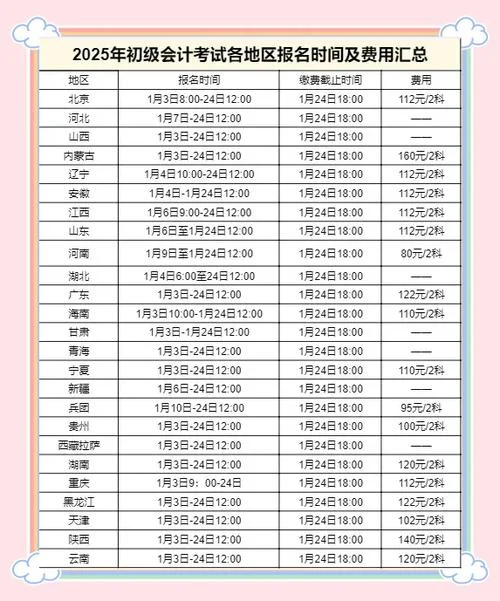 2025年初级会计考试各地区报名时间及费用汇总

| 地区 | 报名时间 | 缴费截止时间 | 费用 |
|---|---|---|---|
| 北京 | 1月3日8:00-24日12:00 | 1月24日18:00 | 112元/2科 |
| 河北 | 1月7日-24日12:00 | 1月24日18:00 | —— |
| 山西 | 1月3日-24日12:00 | 1月24日18:00 | —— |
| 内蒙古 | 1月3日-24日12:00 | 1月24日18:00 | 160元/2科 |
| 辽宁 | 1月4日10:00-24日12:00 | 1月24日18:00 | 112元/2科 |
| 安徽 | 1月4日-1月24日12:00 | 1月24日18:00 | 112元/2科 |
| 江西 | 1月6日9:00-24日12:00 | 1月24日18:00 | 112元/2科 |
| 山东 | 1月6日至1月24日12:00 | 1月24日18:00 | 112元/2科 |
| 河南 | 1月9日至1月24日12:00 | 1月24日18:00 | 80元/2科 |
| 湖北 | 1月4日6:00至24日12:00 | 1月24日18:00 | —— |
| 广东 | 1月3日-24日12:00 | 1月24日18:00 | 122元/2科 |
| 海南 | 1月3日10:00-1月24日12:00 | 1月24日18:00 | 110元/2科 |
| 甘肃 | 1月3日-1月24日12:00 | 1月24日18:00 | —— |
| 青海 | 1月3日-24日12:00 | 1月24日18:00 | —— |
| 宁夏 | 1月3日-24日12:00 | 1月24日18:00 | 110元/2科 |
| 新疆 | 1月6日-24日12:00 | 1月24日18:00 | —— |
| 兵团 | 1月10日-24日12:00 | 1月24日18:00 | 95元/2科 |
| 贵州 | 1月3日-24日12:00 | 1月24日18:00 | 100元/2科 |
| 西藏拉萨 | 1月3日-24日12:00 | 1月24日18:00 | —— |
| 湖南 | 1月3日-24日12:00 | 1月24日18:00 | 120元/2科 |
| 重庆 | 1月3日9：00-24日 | 1月24日18:00 | 112元/2科 |
| 黑龙江 | 1月3日-24日12:00 | 1月24日18:00 | 122元/2科 |
| 天津 | 1月3日-24日12:00 | 1月24日18:00 | 102元/2科 |
| 陕西 | 1月3日-24日12:00 | 1月24日18:00 | 140元/2科 |
| 云南 | 1月3日-24日12:00 | 1月24日18:00 | 120元/2科 |